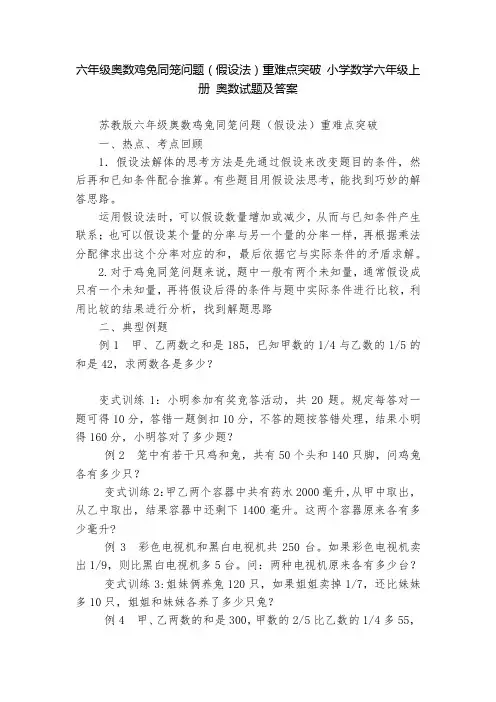 六年级奥数鸡兔同笼问题（假设法）重难点突破 小学数学六年级上册 奥数试题及答案

苏教版六年级奥数鸡兔同笼问题（假设法）重难点突破

一、热点、考点回顾

1. 假设法解体的思考方法是先通过假设来改变题目的条件，然后再和已知条件配合推算。有些题目用假设法思考，能找到巧妙的解答思路。

运用假设法时，可以假设数量增加或减少，从而与已知条件产生联系；也可以假设某个量的分率与另一个量的分率一样，再根据乘法分配律求出这个分率对应的和，最后依据它与实际条件的矛盾求解。

2. 对于鸡兔同笼问题来说，题中一般有两个未知量，通常假设成只有一个未知量，再将假设后得的条件与题中实际条件进行比较，利用比较的结果进行分析，找到解题思路

二、典型例题

例 1 甲、乙两数之和是 185，已知甲数的 1/4 与乙数的 1/5 的和是 42，求两数各是多少？

变式训练 1：小明参加有奖竞答活动，共 20 题。规定每答对一题可得 10 分，答错一题倒扣 10 分，不答的题按答错处理，结果小明得 160 分，小明答对了多少题？

例 2 笼中有若干只鸡和兔，共有 50 个头和 140 只脚，问鸡兔各有多少只？

变式训练 2:甲乙两个容器中共有药水 2000 毫升，从甲中取出，从乙中取出，结果容器中还剩下 1400 毫升。这两个容器原来各有多少毫升？

例 3 彩色电视机和黑白电视机共 250 台。如果彩色电视机卖出 1/9，则比黑白电视机多 5 台。问：两种电视机原来各有多少台？

变式训练 3:姐妹俩养兔 120 只，如果姐姐卖掉 1/7，还比妹妹多 10 只，姐姐和妹妹各养了多少只兔？

例 4 甲、乙两数的和是 300，甲数的 2/5 比乙数的 1/4 多 55，